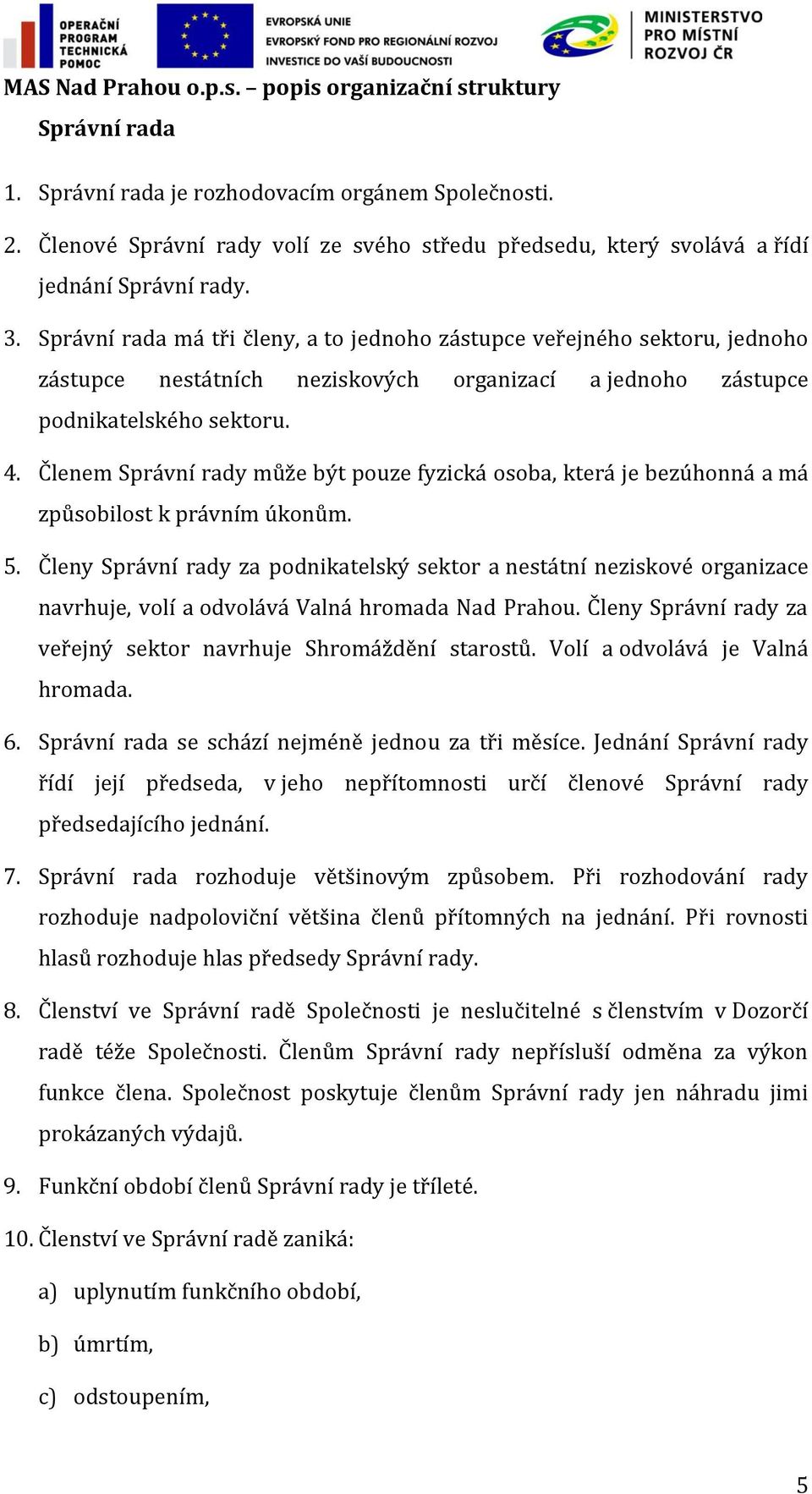 OPERAČNÍ PROGRAM TECHNICKÁ POMOC

EVROPSKÁ UNIE
EVROPSKÝ FOND PRO REGIONÁLNÍ ROZVOJ
INVESTICE DO VAŠÍ BUDOUCNOSTI

MINISTERSTVO PRO MÍSTNÍ ROZVOJ ČR

MAS Nad Prahou o.p.s. – popis organizační struktury

Správní rada

1. Správní rada je rozhodovacím orgánem Společnosti.

2. Členové Správní rady volí ze svého středu předsedu, který svolává a řídí jednání Správní rady.

3. Správní rada má tři členy, a to jednoho zástupce veřejného sektoru, jednoho zástupce nestátních neziskových organizací a jednoho zástupce podnikatelského sektoru.

4. Členem Správní rady může být pouze fyzická osoba, která je bezúhonná a má způsobilost k právním úkonům.

5. Členy Správní rady za podnikatelský sektor a nestátní neziskové organizace navrhuje, volí a odvolává Valná hromada Nad Prahou. Členy Správní rady za veřejný sektor navrhuje Shromáždění starostů. Volí a odvolává je Valná hromada.

6. Správní rada se schází nejméně jednou za tři měsíce. Jednání Správní rady řídí její předseda, v jeho nepřítomnosti určí členové Správní rady předsedajícího jednání.

7. Správní rada rozhoduje většinovým způsobem. Při rozhodování rady rozhoduje nadpoloviční většina členů přítomných na jednání. Při rovnosti hlasů rozhoduje hlas předsedy Správní rady.

8. Členství ve Správní radě Společnosti je neslučitelné s členstvím v Dozorčí radě téže Společnosti. Členům Správní rady nepřísluší odměna za výkon funkce člena. Společnost poskytuje členům Správní rady jen náhradu jimi prokázaných výdajů.

9. Funkční období členů Správní rady je tříleté.

10. Členství ve Správní radě zaniká:

a) uplynutím funkčního období,

b) úmrtím,

c) odstoupením,

5